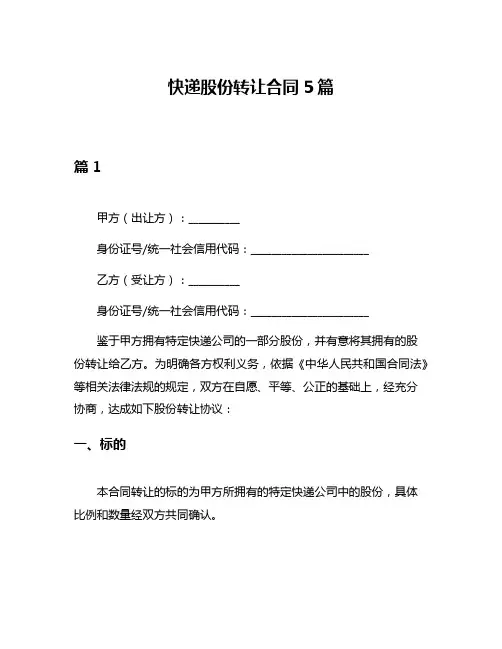 快递股份转让合同 5 篇

篇 1

甲方（出让方）：__________

身份证号/统一社会信用代码：______________________

乙方（受让方）：__________

身份证号/统一社会信用代码：______________________

鉴于甲方拥有特定快递公司的一部分股份，并有意将其拥有的股份转让给乙方。为明确各方权利义务，依据《中华人民共和国合同法》等相关法律法规的规定，双方在自愿、平等、公正的基础上，经充分协商，达成如下股份转让协议：

一、标的

本合同转让的标的为甲方所拥有的特定快递公司中的股份，具体比例和数量经双方共同确认。